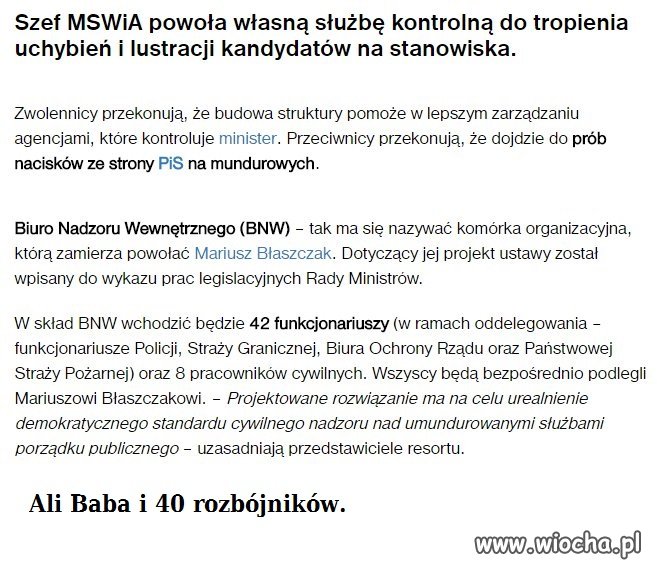 Szef MSWiA powoła własną służbę kontrolną do tropienia uchybień i lustracji kandydatów na stanowiska.

Zwolennicy przekonują, że budowa struktury pomoże w lepszym zarządzaniu agencjami, które kontroluje minister. Przeciwnicy przekonują, że dojdzie do prób nacisków ze strony PiS na mundurowych.

Biuro Nadzoru Wewnętrznego (BNW) – tak ma się nazywać komórka organizacyjna, którą zamierza powołać Mariusz Błaszczak. Dotyczący jej projekt ustawy został wpisany do wykazu prac legislacyjnych Rady Ministrów.

W skład BNW wchodzić będzie 42 funkcjonariuszy (w ramach oddelegowania – funkcjonariusze Policji, Straży Granicznej, Biura Ochrony Rządu oraz Państwowej Straży Pożarnej) oraz 8 pracowników cywilnych. Wszyscy będą bezpośrednio podlegli Mariuszowi Błaszczakowi. – Projektowane rozwiązanie ma na celu urealnienie demokratycznego standardu cywilnego nadzoru nad umundurowanymi służbami porządku publicznego – uzasadniają przedstawiciele resortu.

Ali Baba i 40 rozbójników.

www.wiocha.pl